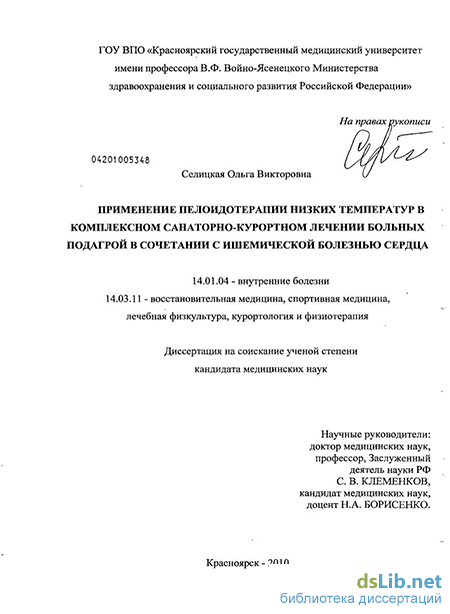 ГОУ ВПО «Красноярский государственный медицинский университет имени профессора В.Ф. Войно-Ясенецкого Министерства здравоохранения и социального развития Российской Федерации»

На правах рукописи

04201005348

Селицкая Ольга Викторовна

ПРИМЕНЕНИЕ ПЕЛОИДОТЕРАПИИ НИЗКИХ ТЕМПЕРАТУР В КОМПЛЕКСНОМ САНАТОРНО-КУРОРТНОМ ЛЕЧЕНИИ БОЛЬНЫХ ПОДАГРОЙ В СОЧЕТАНИИ С ИШЕМИЧЕСКОЙ БОЛЕЗНЬЮ СЕРДЦА

14.01.04 - внутренние болезни

14.03.11 - восстановительная медицина, спортивная медицина, лечебная физкультура, курортология и физиотерапия

Диссертация на соискание ученой степени кандидата медицинских наук

Научные руководители:
доктор медицинских наук, профессор, Заслуженный деятель науки РФ
С. В. КЛЕМЕНКОВ,
кандидат медицинских наук, доцент Н.А. БОРИСЕНКО.

Красноярск - 2010

dsLib.net
библиотека диссертаций